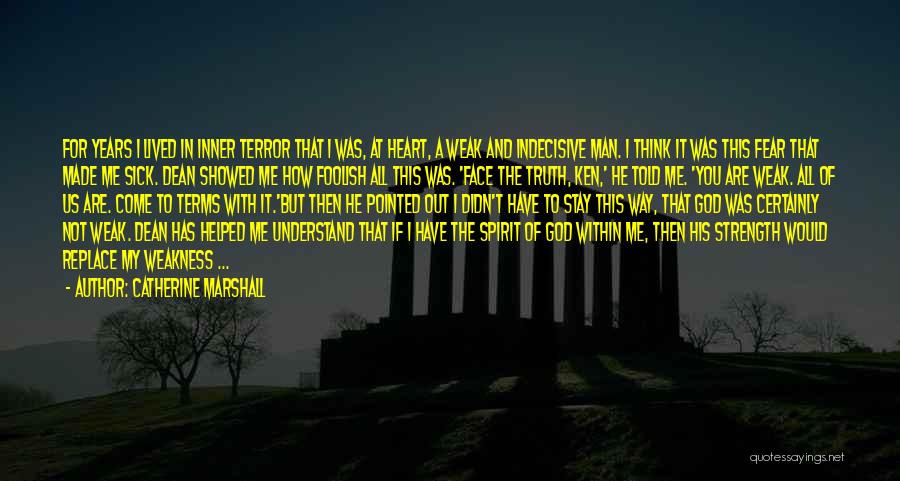 FOR YEARS I LIVED IN INNER TERROR THAT I WAS, AT HEART, A WEAK AND INDECISIVE MAN. I THINK IT WAS THIS FEAR THAT MADE ME SICK. DEAN SHOWED ME HOW FOOLISH ALL THIS WAS. 'FACE THE TRUTH, KEN,' HE TOLD ME. 'YOU ARE WEAK. ALL OF US ARE. COME TO TERMS WITH IT.'BUT THEN HE POINTED OUT I DIDN'T HAVE TO STAY THIS WAY, THAT GOD WAS CERTAINLY NOT WEAK. DEAN HAS HELPED ME UNDERSTAND THAT IF I HAVE THE SPIRIT OF GOD WITHIN ME, THEN HIS STRENGTH WOULD REPLACE MY WEAKNESS ...

- AUTHOR: CATHERINE MARSHALL

quotessayings.net